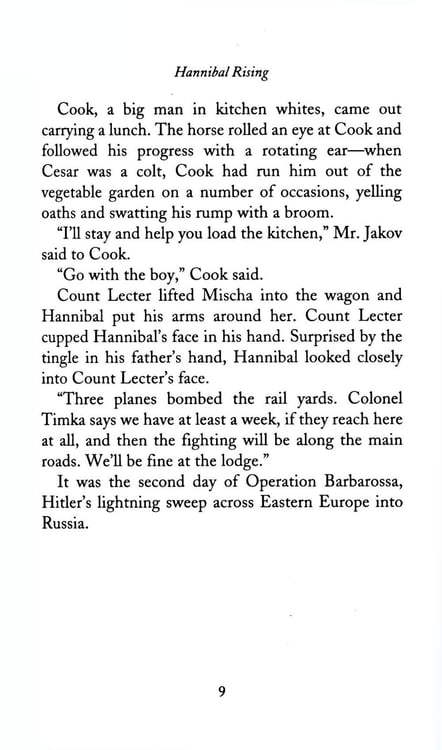 Hannibal Rising

Cook, a big man in kitchen whites, came out carrying a lunch. The horse rolled an eye at Cook and followed his progress with a rotating ear—when Cesar was a colt, Cook had run him out of the vegetable garden on a number of occasions, yelling oaths and swatting his rump with a broom.

"I'll stay and help you load the kitchen," Mr. Jakov said to Cook.

"Go with the boy," Cook said.

Count Lecter lifted Mischa into the wagon and Hannibal put his arms around her. Count Lecter cupped Hannibal's face in his hand. Surprised by the tingle in his father's hand, Hannibal looked closely into Count Lecter's face.

"Three planes bombed the rail yards. Colonel Timka says we have at least a week, if they reach here at all, and then the fighting will be along the main roads. We'll be fine at the lodge."

It was the second day of Operation Barbarossa, Hitler's lightning sweep across Eastern Europe into Russia.

9